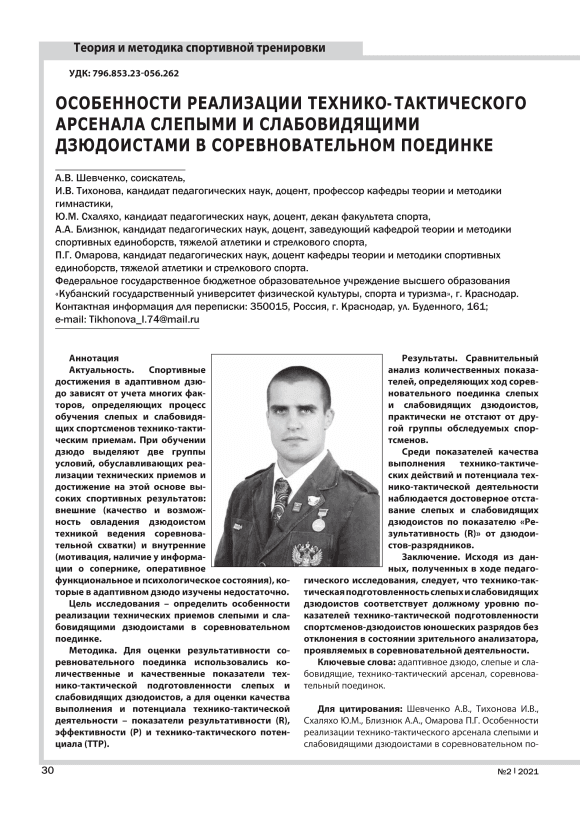 Теория и методика спортивной тренировки

УДК: 796.853.23-056.262

ОСОБЕННОСТИ РЕАЛИЗАЦИИ ТЕХНИКО-ТАКТИЧЕСКОГО АРСЕНАЛА СЛЕПЫМИ И СЛАБОВИДЯЩИМИ ДЗЮДОИСТАМИ В СОРЕВНОВАТЕЛЬНОМ ПОЕДИНКЕ

А.В. Шевченко, соискатель,
И.В. Тихонова, кандидат педагогических наук, доцент, профессор кафедры теории и методики гимнастики,
Ю.М. Схаляхо, кандидат педагогических наук, доцент, декан факультета спорта,
А.А. Близнюк, кандидат педагогических наук, доцент, заведующий кафедрой теории и методики спортивных единоборств, тяжелой атлетики и стрелкового спорта,
П.Г. Омарова, кандидат педагогических наук, доцент кафедры теории и методики спортивных единоборств, тяжелой атлетики и стрелкового спорта.
Федеральное государственное бюджетное образовательное учреждение высшего образования «Кубанский государственный университет физической культуры, спорта и туризма», г. Краснодар.
Контактная информация для переписки: 350015, Россия, г. Краснодар, ул. Буденного, 161;
e-mail: Tikhonova_I.74@mail.ru

Аннотация
Актуальность. Спортивные достижения в адаптивном дзюдо зависят от учета многих факторов, определяющих процесс обучения слепых и слабовидящих спортсменов технико-тактическим приемам. При обучении дзюдо выделяют две группы условий, обуславливающих реализации технических приемов и достижение на этой основе высоких спортивных результатов: внешние (качество и возможность овладения дзюдоистом техникой ведения соревновательной схватки) и внутренние (мотивация, наличие у информации о сопернике, оперативное функциональное и психологическое состояния), которые в адаптивном дзюдо изучены недостаточно.

Цель исследования – определить особенности реализации технических приемов слепыми и слабовидящими дзюдоистами в соревновательном поединке.

Методика. Для оценки результативности соревновательного поединка использовались количественные и качественные показатели технико-тактической подготовленности слепых и слабовидящих дзюдоистов, а для оценки качества выполнения и потенциала технико-тактической деятельности – показатели результативности (R), эффективности (P) и технико-тактического потенциала (TTP).

Результаты. Сравнительный анализ количественных показателей, определяющих ход соревновательного поединка слепых и слабовидящих дзюдоистов, практически не отстают от другой группы обследуемых спортсменов.

Среди показателей качества выполнения технико-тактических действий и потенциала технико-тактической деятельности наблюдается достоверное отставание слепых и слабовидящих дзюдоистов по показателю «Результативность (R)» от дзюдоистов-разрядников.

Заключение. Исходя из данных, полученных в ходе педагогического исследования, следует, что технико-тактическая подготовленность слепых и слабовидящих дзюдоистов соответствует должному уровню показателей технико-тактической подготовленности спортсменов-дзюдоистов юношеских разрядов без отклонения в состоянии зрительного анализатора, проявляемых в соревновательной деятельности.

Ключевые слова: адаптивное дзюдо, слепые и слабовидящие, технико-тактический арсенал, соревновательный поединок.

Для цитирования: Шевченко А.В., Тихонова И.В., Схаляхо Ю.М., Близнюк А.А., Омарова П.Г. Особенности реализации технико-тактического арсенала слепыми и слабовидящими дзюдоистами в соревновательном по-

30

№2 | 2021